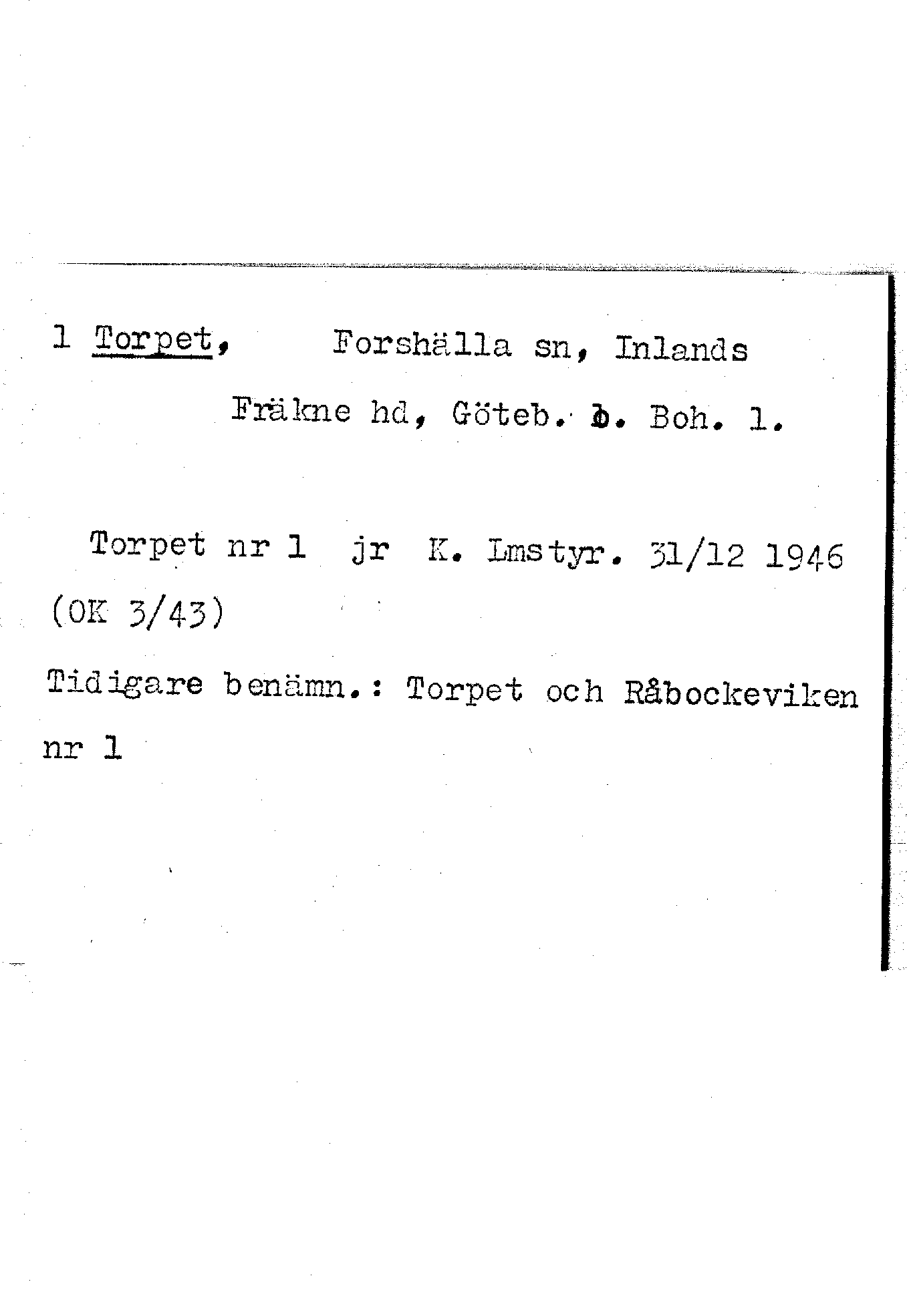 1 Torpet, Forshälla sn, Inlands Fräkne hd, Göteb. o. Boh. l.

Torpet nr 1 jr K. Lmstyr. 31/12 1946 (OK 3/43)

Tidigare benämn.: Torpet och Råbockeviken nr 1